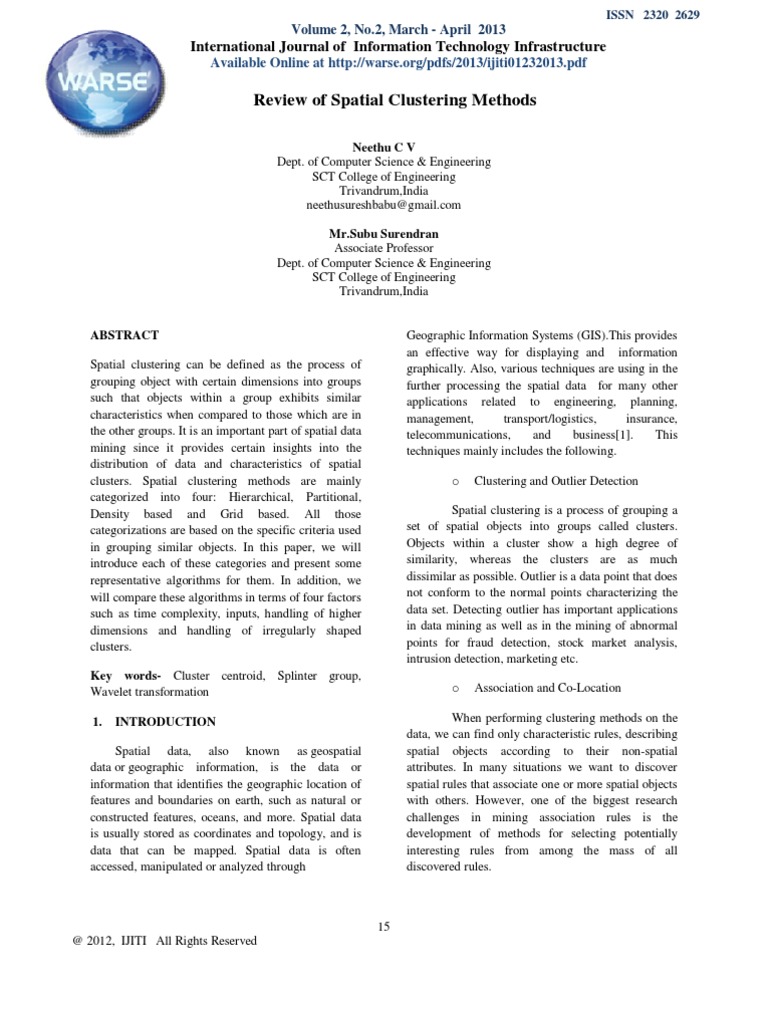 ISSN 2320 2629

WARSE

Volume 2, No.2, March - April 2013
International Journal of Information Technology Infrastructure
Available Online at http://warse.org/pdfs/2013/ijiti01232013.pdf

Review of Spatial Clustering Methods

Neethu C V
Dept. of Computer Science & Engineering
SCT College of Engineering
Trivandrum,India
neethusureshbabu@gmail.com

Mr.Subu Surendran
Associate Professor
Dept. of Computer Science & Engineering
SCT College of Engineering
Trivandrum,India

ABSTRACT

Spatial clustering can be defined as the process of grouping object with certain dimensions into groups such that objects within a group exhibits similar characteristics when compared to those which are in the other groups. It is an important part of spatial data mining since it provides certain insights into the distribution of data and characteristics of spatial clusters. Spatial clustering methods are mainly categorized into four: Hierarchical, Partitional, Density based and Grid based. All those categorizations are based on the specific criteria used in grouping similar objects. In this paper, we will introduce each of these categories and present some representative algorithms for them. In addition, we will compare these algorithms in terms of four factors such as time complexity, inputs, handling of higher dimensions and handling of irregularly shaped clusters.

Key words- Cluster centroid, Splinter group, Wavelet transformation

1. INTRODUCTION

Spatial data, also known as geospatial data or geographic information, is the data or information that identifies the geographic location of features and boundaries on earth, such as natural or constructed features, oceans, and more. Spatial data is usually stored as coordinates and topology, and is data that can be mapped. Spatial data is often accessed, manipulated or analyzed through

Geographic Information Systems (GIS).This provides an effective way for displaying and information graphically. Also, various techniques are using in the further processing the spatial data for many other applications related to engineering, planning, management, transport/logistics, insurance, telecommunications, and business[1]. This techniques mainly includes the following.

o Clustering and Outlier Detection

Spatial clustering is a process of grouping a set of spatial objects into groups called clusters. Objects within a cluster show a high degree of similarity, whereas the clusters are as much dissimilar as possible. Outlier is a data point that does not conform to the normal points characterizing the data set. Detecting outlier has important applications in data mining as well as in the mining of abnormal points for fraud detection, stock market analysis, intrusion detection, marketing etc.

o Association and Co-Location

When performing clustering methods on the data, we can find only characteristic rules, describing spatial objects according to their non-spatial attributes. In many situations we want to discover spatial rules that associate one or more spatial objects with others. However, one of the biggest research challenges in mining association rules is the development of methods for selecting potentially interesting rules from among the mass of all discovered rules.

15

@ 2012, IJITI All Rights Reserved